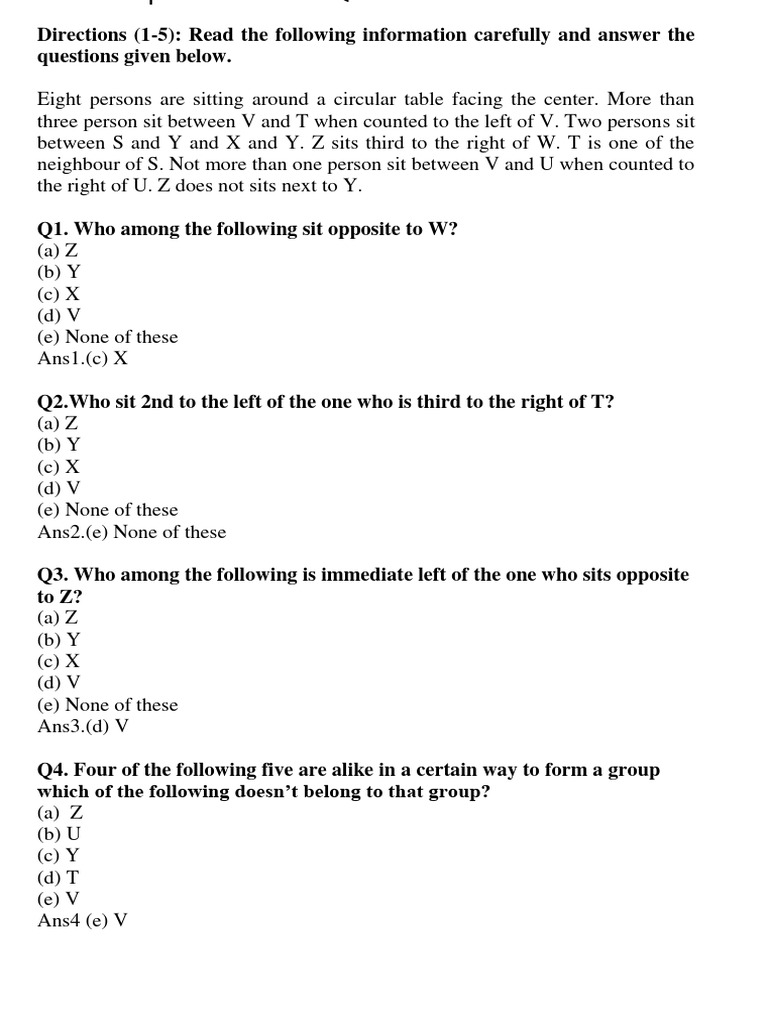 Directions (1-5): Read the following information carefully and answer the questions given below.

Eight persons are sitting around a circular table facing the center. More than three person sit between V and T when counted to the left of V. Two persons sit between S and Y and X and Y. Z sits third to the right of W. T is one of the neighbour of S. Not more than one person sit between V and U when counted to the right of U. Z does not sits next to Y.

Q1. Who among the following sit opposite to W?
(a) Z
(b) Y
(c) X
(d) V
(e) None of these
Ans1.(c) X

Q2.Who sit 2nd to the left of the one who is third to the right of T?
(a) Z
(b) Y
(c) X
(d) V
(e) None of these
Ans2.(e) None of these

Q3. Who among the following is immediate left of the one who sits opposite to Z?
(a) Z
(b) Y
(c) X
(d) V
(e) None of these
Ans3.(d) V

Q4. Four of the following five are alike in a certain way to form a group which of the following doesn't belong to that group?
(a) Z
(b) U
(c) Y
(d) T
(e) V
Ans4 (e) V